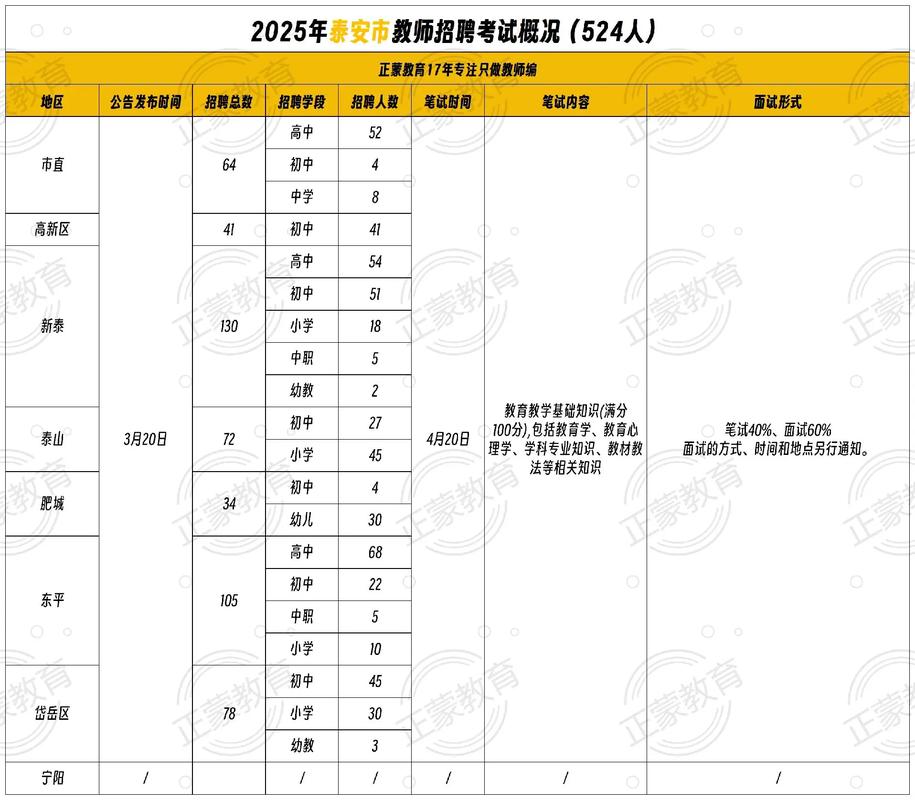 2025年泰安市教师招聘考试概况（524人）

正蒙教育17年专注只做教师编

| 地区 | 公告发布时间 | 招聘总数 | 招聘学段 | 招聘人数 | 笔试时间 | 笔试内容 | 面试形式 |
|---|---|---|---|---|---|---|---|
| 市直 | 3月20日 | 64 | 高中 | 52 | 4月20日 | 教育教学基础知识(满分100分),包括教育学、教育心理学、学科专业知识、教材教法等相关知识 | 笔试40%、面试60% 面试的方式、时间和地点另行通知。 |
| | | | 初中 | 4 | | | |
| | | | 中学 | 8 | | | |
| 高新区 | | 41 | 初中 | 41 | | | |
| 新泰 | | 130 | 高中 | 54 | | | |
| | | | 初中 | 51 | | | |
| | | | 小学 | 18 | | | |
| | | | 中职 | 5 | | | |
| | | | 幼教 | 2 | | | |
| 泰山 | | 72 | 初中 | 27 | | | |
| | | | 小学 | 45 | | | |
| 肥城 | | 34 | 初中 | 4 | | | |
| | | | 幼儿 | 30 | | | |
| 东平 | | 105 | 高中 | 68 | | | |
| | | | 初中 | 22 | | | |
| | | | 中职 | 5 | | | |
| | | | 小学 | 10 | | | |
| 岱岳区 | | 78 | 初中 | 45 | | | |
| | | | 小学 | 30 | | | |
| | | | 幼教 | 3 | | | |
| 宁阳 | / | | / | / | / | / | / |

正蒙教育